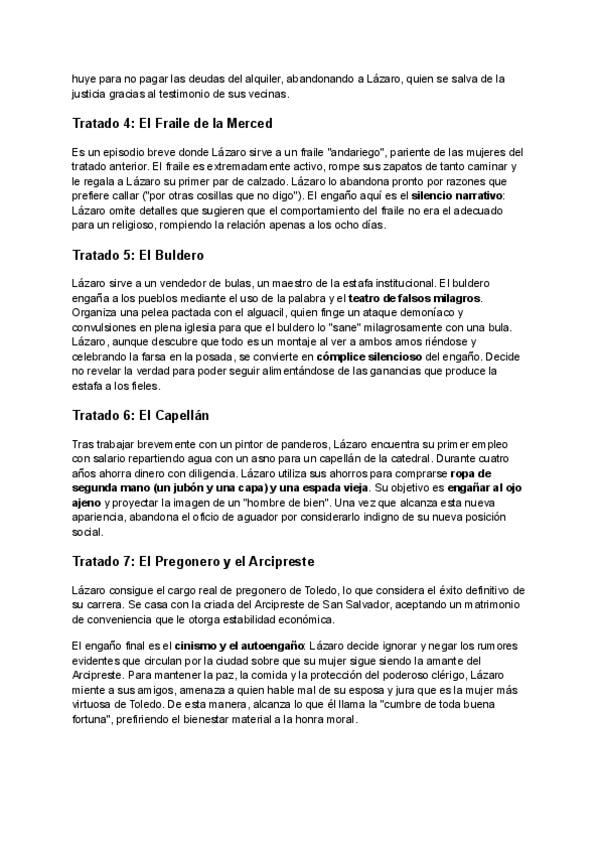 huye para no pagar las deudas del alquiler, abandonando a Lázaro, quien se salva de la justicia gracias al testimonio de sus vecinas.

Tratado 4: El Fraile de la Merced

Es un episodio breve donde Lázaro sirve a un fraile "andariego", pariente de las mujeres del tratado anterior. El fraile es extremadamente activo, rompe sus zapatos de tanto caminar y le regala a Lázaro su primer par de calzado. Lázaro lo abandona pronto por razones que prefiere callar ("por otras cosillas que no digo"). El engaño aquí es el silencio narrativo: Lázaro omite detalles que sugieren que el comportamiento del fraile no era el adecuado para un religioso, rompiendo la relación apenas a los ocho días.

Tratado 5: El Buldero

Lázaro sirve a un vendedor de bulas, un maestro de la estafa institucional. El buldero engaña a los pueblos mediante el uso de la palabra y el teatro de falsos milagros. Organiza una pelea pactada con el alguacil, quien finge un ataque demoníaco y convulsiones en plena iglesia para que el buldero lo "sane" milagrosamente con una bula. Lázaro, aunque descubre que todo es un montaje al ver a ambos amos riéndose y celebrando la farsa en la posada, se convierte en cómplice silencioso del engaño. Decide no revelar la verdad para poder seguir alimentándose de las ganancias que produce la estafa a los fieles.

Tratado 6: El Capellán

Tras trabajar brevemente con un pintor de panderos, Lázaro encuentra su primer empleo con salario repartiendo agua con un asno para un capellán de la catedral. Durante cuatro años ahorra dinero con diligencia. Lázaro utiliza sus ahorros para comprarse ropa de segunda mano (un jubón y una capa) y una espada vieja. Su objetivo es engañar al ojo ajeno y proyectar la imagen de un "hombre de bien". Una vez que alcanza esta nueva apariencia, abandona el oficio de aguador por considerarlo indigno de su nueva posición social.

Tratado 7: El Pregonero y el Arcipreste

Lázaro consigue el cargo real de pregonero de Toledo, lo que considera el éxito definitivo de su carrera. Se casa con la criada del Arcipreste de San Salvador, aceptando un matrimonio de conveniencia que le otorga estabilidad económica.

El engaño final es el cinismo y el autoengaño: Lázaro decide ignorar y negar los rumores evidentes que circulan por la ciudad sobre que su mujer sigue siendo la amante del Arcipreste. Para mantener la paz, la comida y la protección del poderoso clérigo, Lázaro miente a sus amigos, amenaza a quien hable mal de su esposa y jura que es la mujer más virtuosa de Toledo. De esta manera, alcanza lo que él llama la "cumbre de toda buena fortuna", prefiriendo el bienestar material a la honra moral.